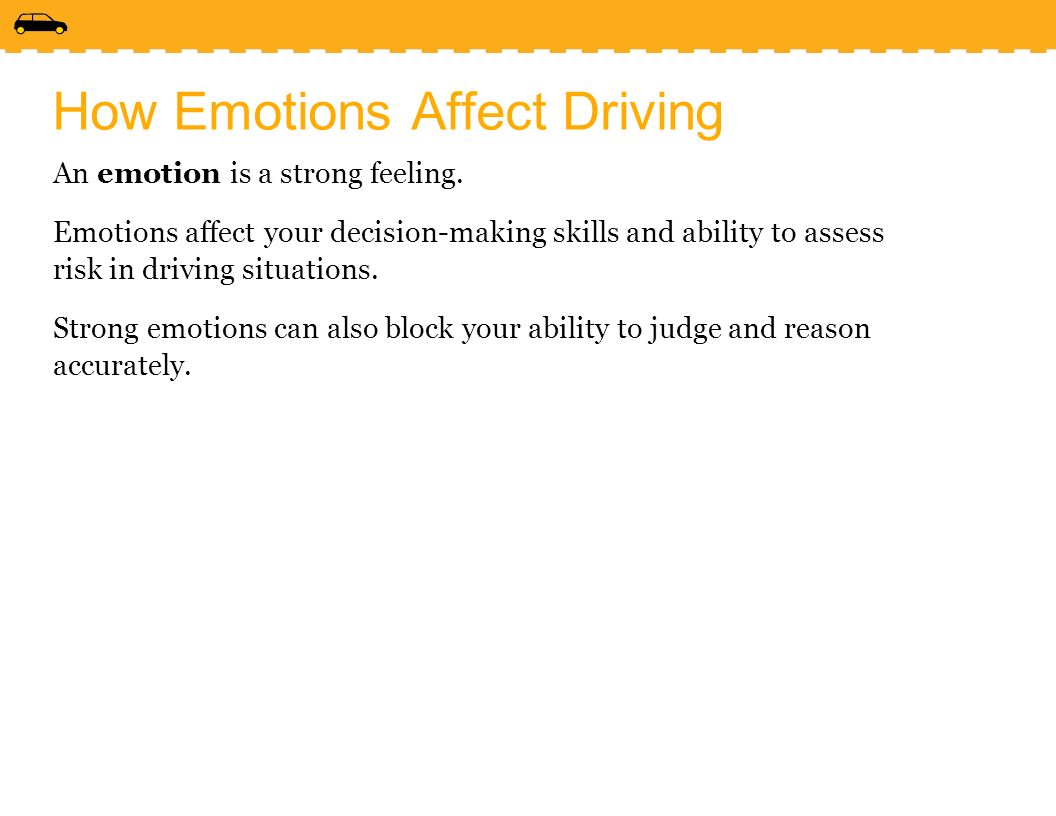 How Emotions Affect Driving

An emotion is a strong feeling.

Emotions affect your decision-making skills and ability to assess risk in driving situations.

Strong emotions can also block your ability to judge and reason accurately.